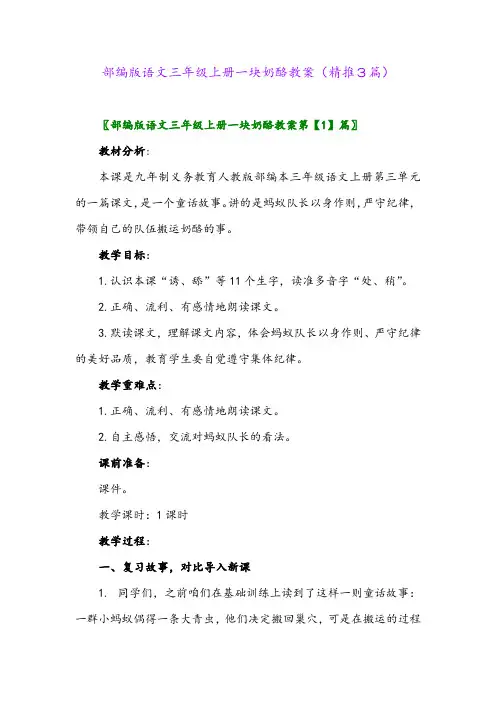 部编版语文三年级上册一块奶酪教案（精推3篇）

〖部编版语文三年级上册一块奶酪教案第【1】篇〗

教材分析:

本课是九年制义务教育人教版部编本三年级语文上册第三单元的一篇课文，是一个童话故事。讲的是蚂蚁队长以身作则，严守纪律，带领自己的队伍搬运奶酪的事。

教学目标:

1. 认识本课“诱、舔”等11个生字，读准多音字“处、稍”。

2. 正确、流利、有感情地朗读课文。

3. 默读课文，理解课文内容，体会蚂蚁队长以身作则、严守纪律的美好品质，教育学生要自觉遵守集体纪律。

教学重难点:

1. 正确、流利、有感情地朗读课文。

2. 自主感悟，交流对蚂蚁队长的看法。

课前准备:

课件。

教学课时：1课时

教学过程:

一、复习故事，对比导入新课

1. 同学们，之前咱们在基础训练上读到了这样一则童话故事：一群小蚂蚁偶得一条大青虫，他们决定搬回巢穴，可是在搬运的过程